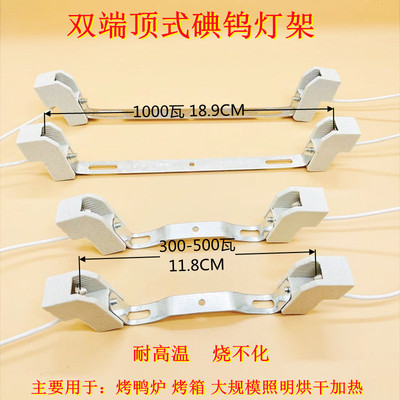 双端顶式碘钨灯架

1000瓦 18.9CM

300-500瓦
11.8CM

耐高温　烧不化

主要用于：烤鸭炉 烤箱 大规模照明烘干加热